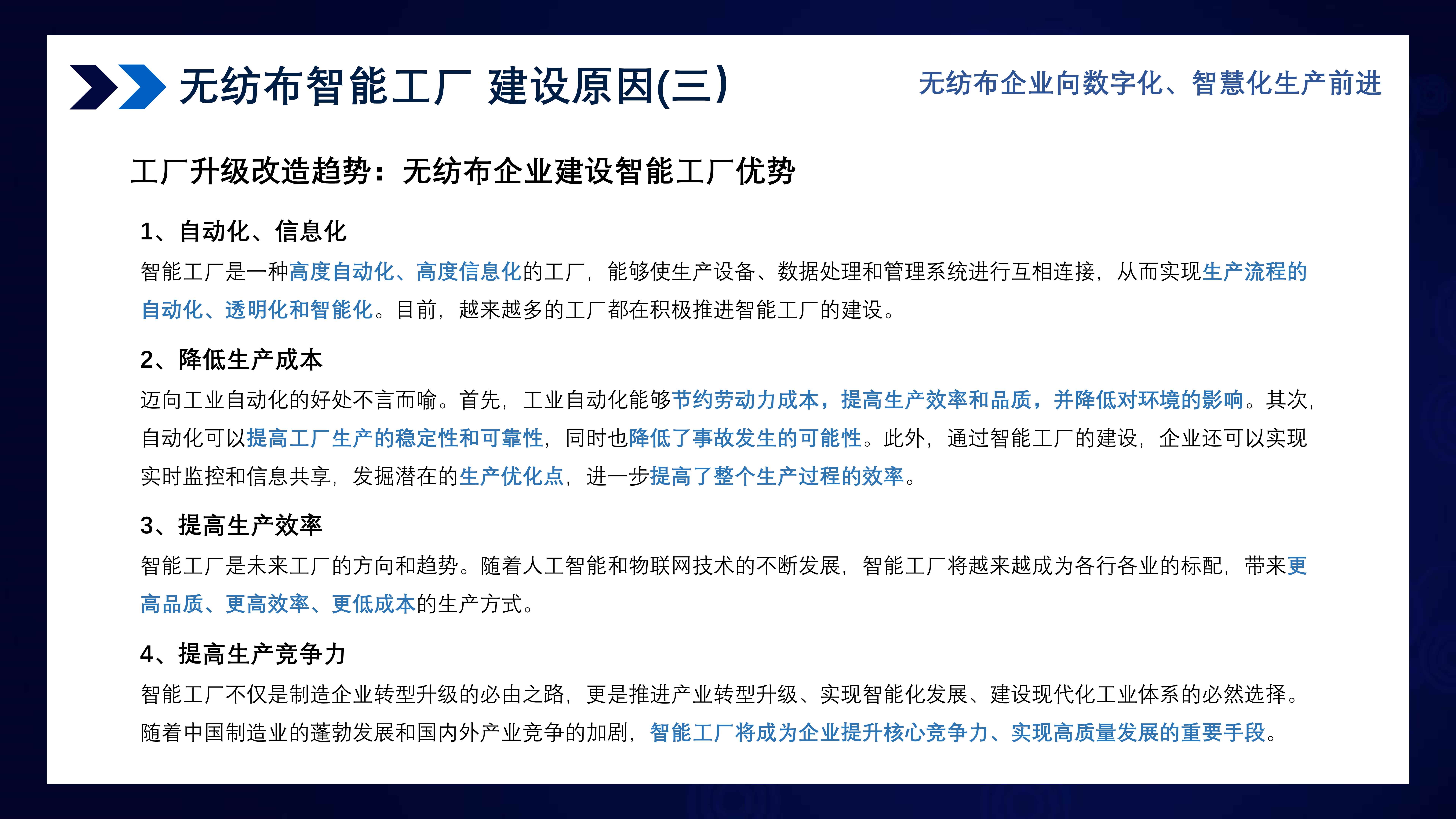 无纺布智能工厂 建设原因(三)

无纺布企业向数字化、智慧化生产前进

工厂升级改造趋势：无纺布企业建设智能工厂优势

1、自动化、信息化

智能工厂是一种高度自动化、高度信息化的工厂，能够使生产设备、数据处理和管理系统进行互相连接，从而实现生产流程的自动化、透明化和智能化。目前，越来越多的工厂都在积极推进智能工厂的建设。

2、降低生产成本

迈向工业自动化的好处不言而喻。首先，工业自动化能够节约劳动力成本，提高生产效率和品质，并降低对环境的影响。其次，自动化可以提高工厂生产的稳定性和可靠性，同时也降低了事故发生的可能性。此外，通过智能工厂的建设，企业还可以实现实时监控和信息共享，发掘潜在的生产优化点，进一步提高了整个生产过程的效率。

3、提高生产效率

智能工厂是未来工厂的方向和趋势。随着人工智能和物联网技术的不断发展，智能工厂将越来越成为各行各业的标配，带来更高品质、更高效率、更低成本的生产方式。

4、提高生产竞争力

智能工厂不仅是制造企业转型升级的必由之路，更是推进产业转型升级、实现智能化发展、建设现代化工业体系的必然选择。随着中国制造业的蓬勃发展和国内外产业竞争的加剧，智能工厂将成为企业提升核心竞争力、实现高质量发展的重要手段。